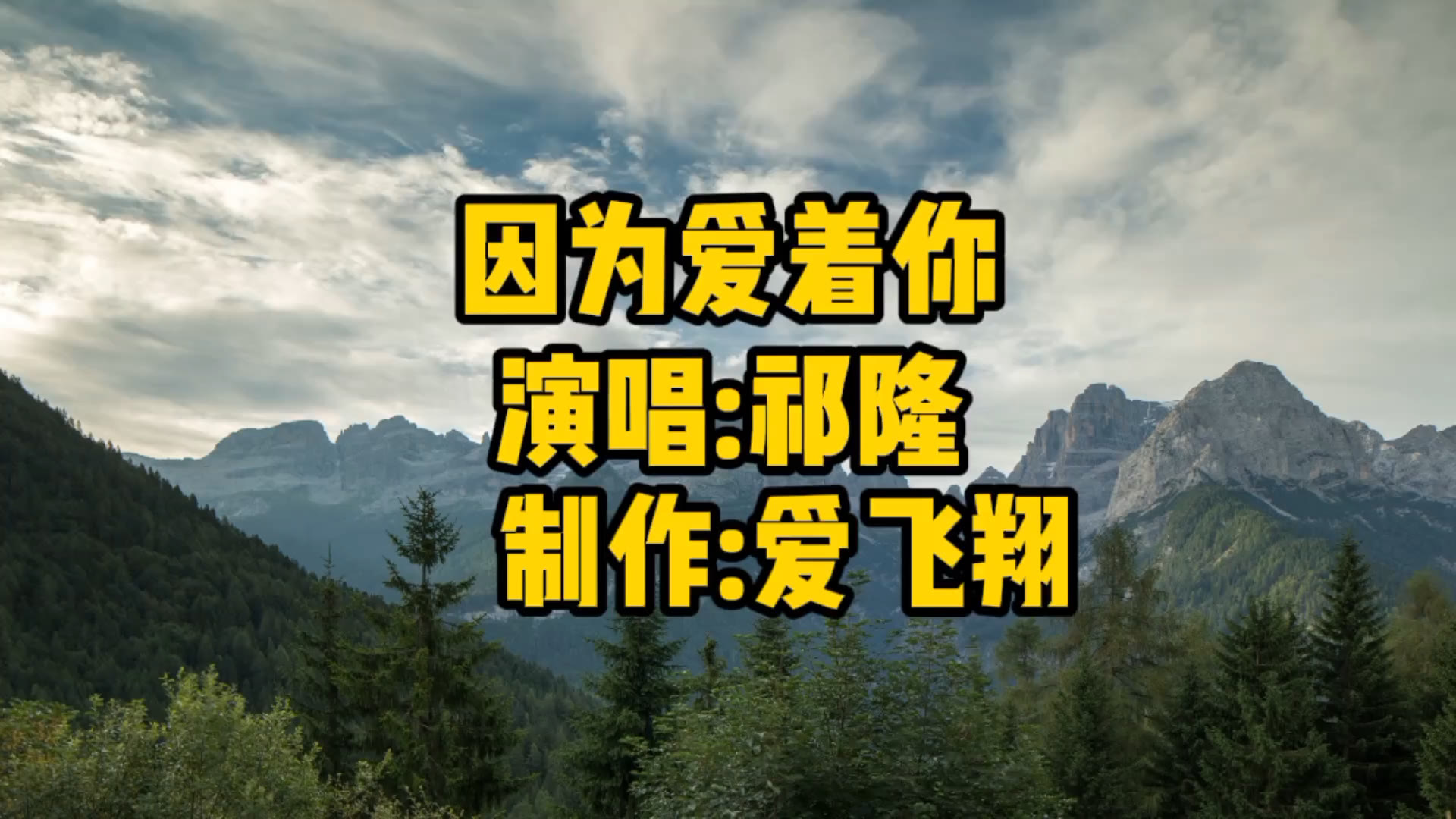 因为爱着你
演唱:祁隆
制作:爱飞翔